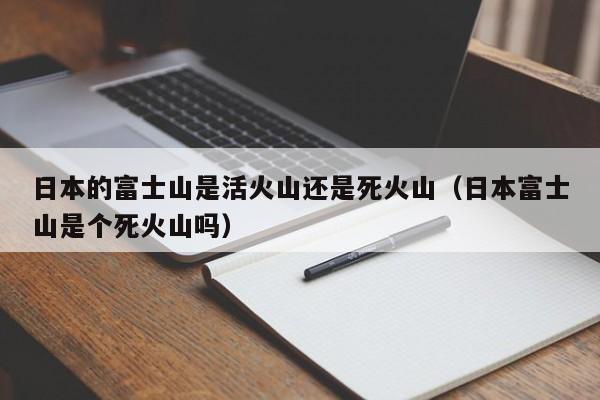 日本的富士山是活火山还是死火山（日本富士山是个死火山吗）